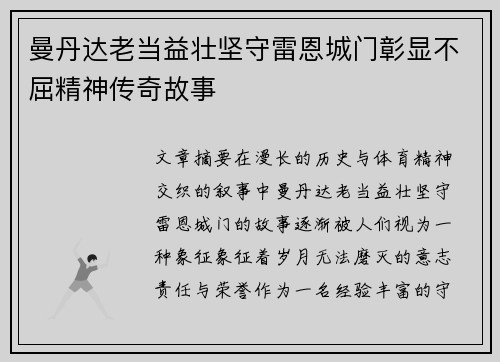 曼丹达老当益壮坚守雷恩城门彰显不屈精神传奇故事

文章摘要在漫长的历史与体育精神交织的叙事中曼丹达老当益壮坚守雷恩城门的故事逐渐被人们视为一种象征象征着岁月无法磨灭的意志责任与荣誉作为一名经验丰富的守